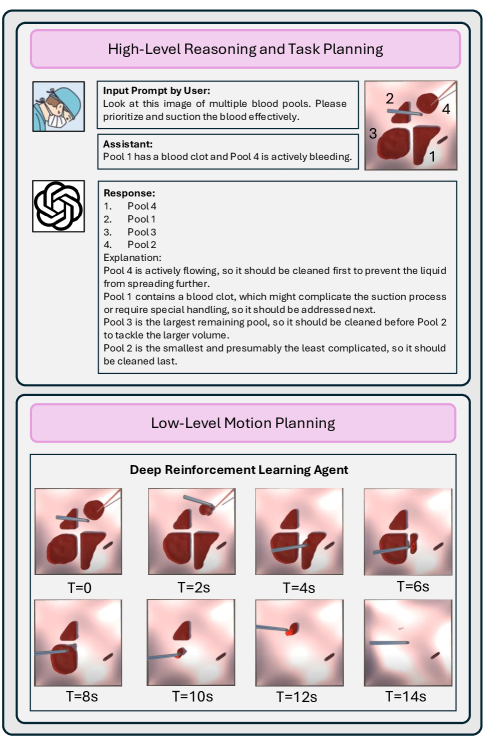 High-Level Reasoning and Task Planning

Input Prompt by User:
Look at this image of multiple blood pools. Please prioritize and suction the blood effectively.

Assistant:
Pool 1 has a blood clot and Pool 4 is actively bleeding.

2
4
3
1

Response:
1. Pool 4
2. Pool 1
3. Pool 3
4. Pool 2
Explanation:
Pool 4 is actively flowing, so it should be cleaned first to prevent the liquid from spreading further.
Pool 1 contains a blood clot, which might complicate the suction process or require special handling, so it should be addressed next.
Pool 3 is the largest remaining pool, so it should be cleaned before Pool 2 to tackle the larger volume.
Pool 2 is the smallest and presumably the least complicated, so it should be cleaned last.

Low-Level Motion Planning

Deep Reinforcement Learning Agent

T=0
T=2s
T=4s
T=6s
T=8s
T=10s
T=12s
T=14s